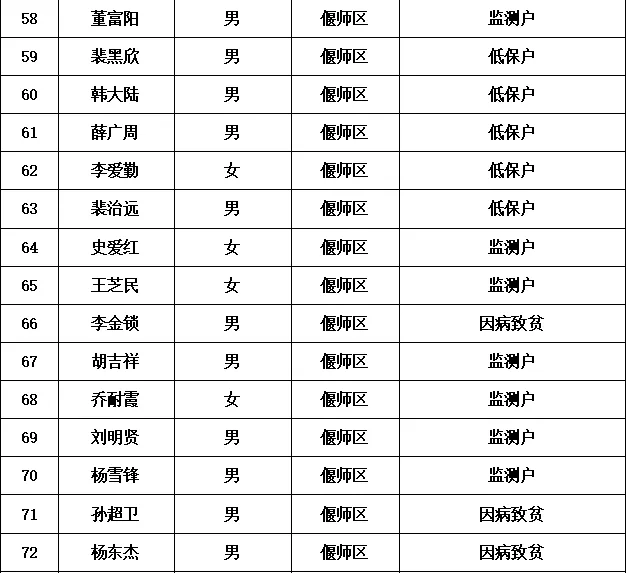 | 58 | 董富阳 | 男 | 偃师区 | 监测户 |
|---|---|---|---|---|
| 59 | 裴黑欣 | 男 | 偃师区 | 低保户 |
| 60 | 韩大陆 | 男 | 偃师区 | 低保户 |
| 61 | 薛广周 | 男 | 偃师区 | 低保户 |
| 62 | 李爱勤 | 女 | 偃师区 | 低保户 |
| 63 | 裴治远 | 男 | 偃师区 | 低保户 |
| 64 | 史爱红 | 女 | 偃师区 | 监测户 |
| 65 | 王芝民 | 女 | 偃师区 | 监测户 |
| 66 | 李金锁 | 男 | 偃师区 | 因病致贫 |
| 67 | 胡吉祥 | 男 | 偃师区 | 监测户 |
| 68 | 乔耐霞 | 女 | 偃师区 | 监测户 |
| 69 | 刘明贤 | 男 | 偃师区 | 监测户 |
| 70 | 杨雪锋 | 男 | 偃师区 | 监测户 |
| 71 | 孙超卫 | 男 | 偃师区 | 因病致贫 |
| 72 | 杨东杰 | 男 | 偃师区 | 因病致贫 |